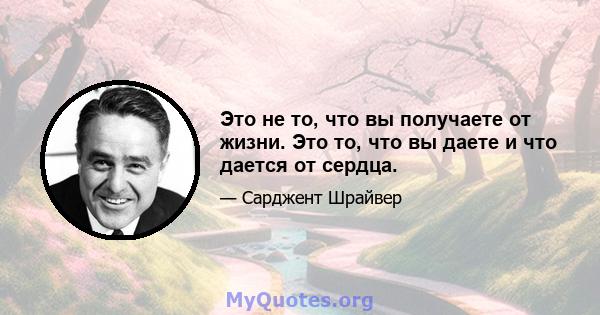 Это не то, что вы получаете от жизни. Это то, что вы даете и что дается от сердца.

— Сарджент Шрайвер

MyQuotes.org